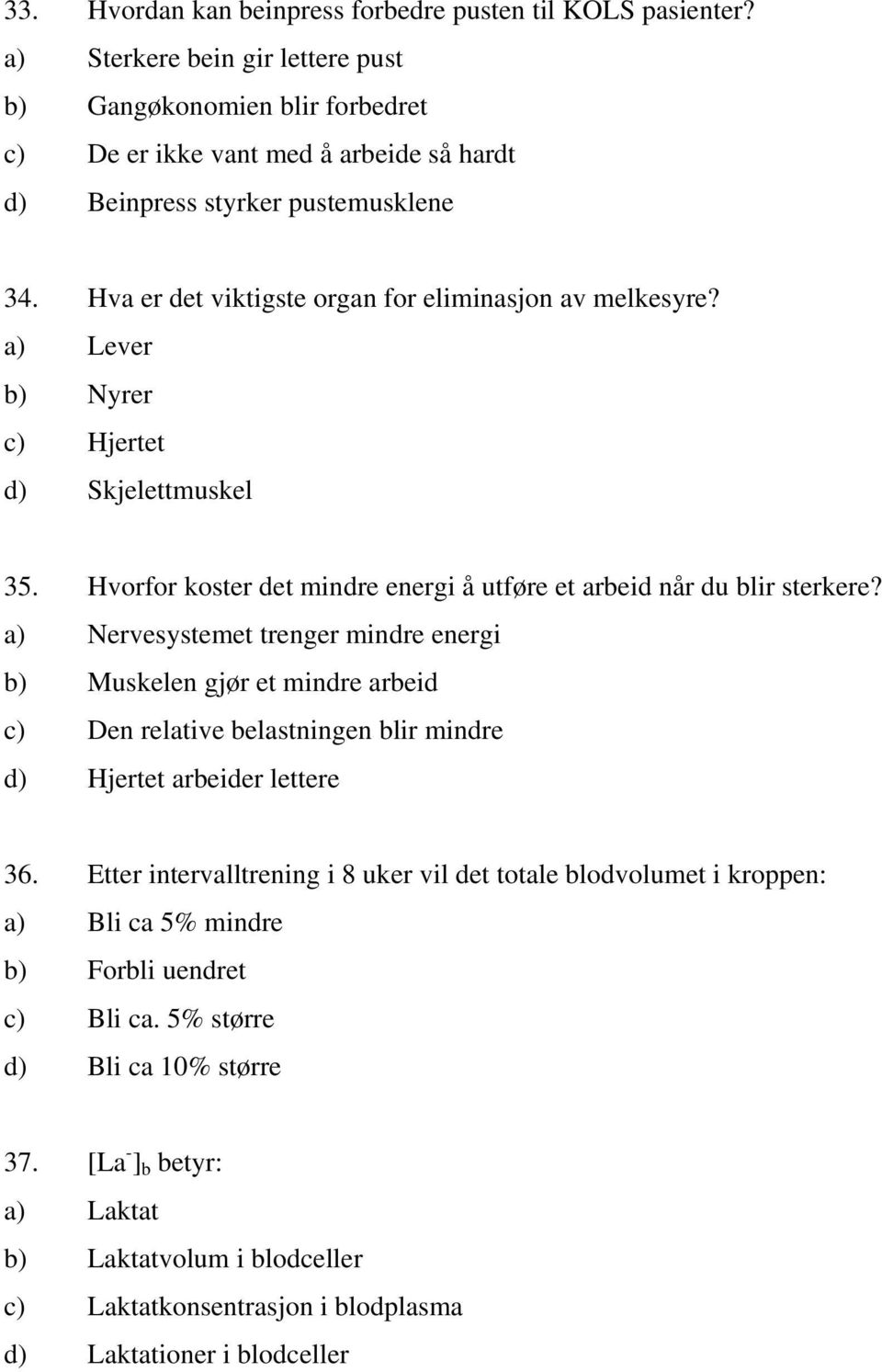 33. Hvordan kan beinpress forbedre pusten til KOLS pasienter?
a) Sterkere bein gir lettere pust
b) Gangøkonomien blir forbedret
c) De er ikke vant med å arbeide så hardt
d) Beinpress styrker pustemusklene

34. Hva er det viktigste organ for eliminasjon av melkesyre?
a) Lever
b) Nyrer
c) Hjertet
d) Skjelettmuskel

35. Hvorfor koster det mindre energi å utføre et arbeid når du blir sterkere?
a) Nervesystemet trenger mindre energi
b) Muskelen gjør et mindre arbeid
c) Den relative belastningen blir mindre
d) Hjertet arbeider lettere

36. Etter intervalltrening i 8 uker vil det totale blodvolumet i kroppen:
a) Bli ca 5% mindre
b) Forbli uendret
c) Bli ca. 5% større
d) Bli ca 10% større

37. $[La^-]_b$ betyr:
a) Laktat
b) Laktatvolum i blodceller
c) Laktatkonsentrasjon i blodplasma
d) Laktationer i blodceller